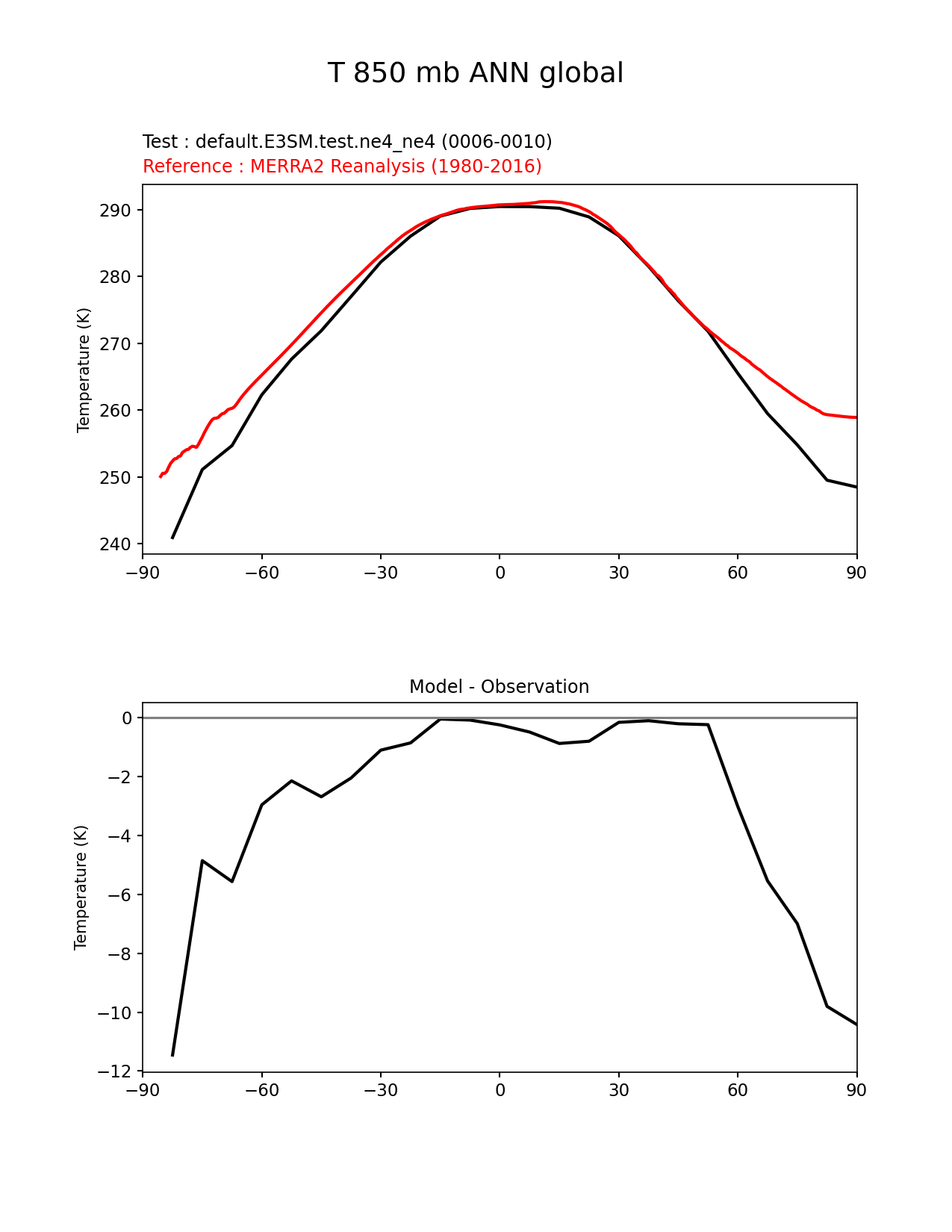 T 850 mb ANN global

Test : default.E3SM.test.ne4_ne4 (0006-0010)
Reference : MERRA2 Reanalysis (1980-2016)

Temperature (K)

290
280
270
260
250
240

−90 −60 −30 0 30 60 90

Model - Observation

Temperature (K)

0
−2
−4
−6
−8
−10
−12

−90 −60 −30 0 30 60 90